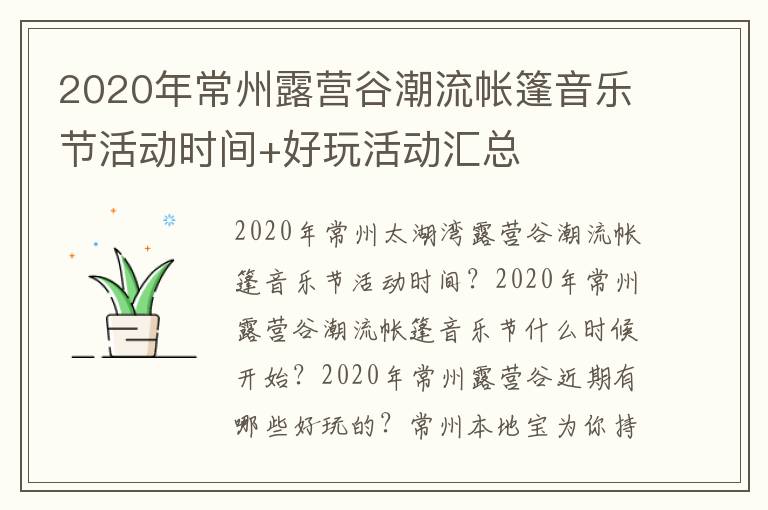 2020年常州露营谷潮流帐篷音乐节活动时间+好玩活动汇总

2020年常州太湖湾露营谷潮流帐篷音乐节活动时间？2020年常州露营谷潮流帐篷音乐节什么时候开始？2020年常州露营谷近期有哪些好玩的？常州本地宝为你持